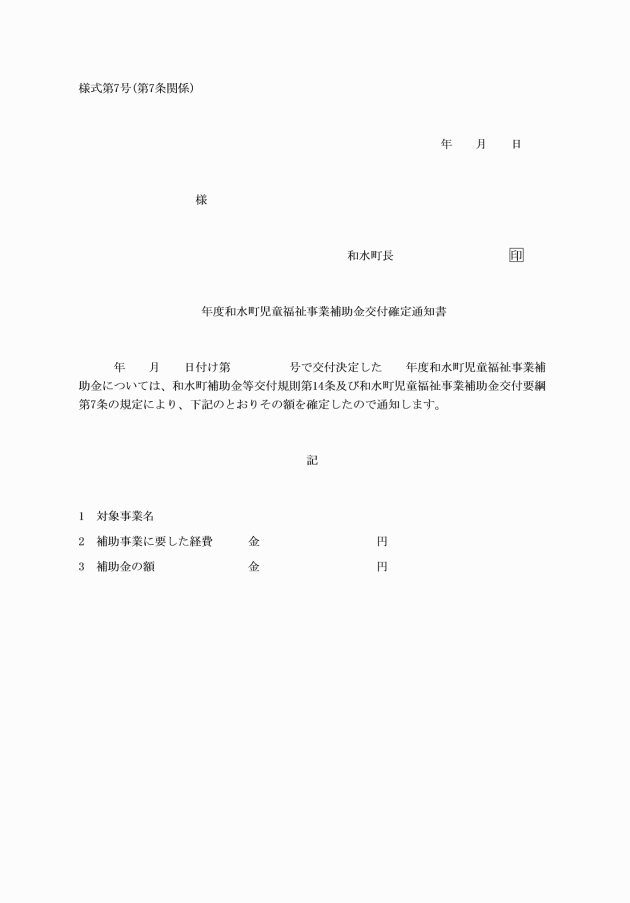 様式第7号(第7条関係)

年　月　日

様

和水町長　印

年度和水町児童福祉事業補助金交付確定通知書

年　月　日付け第　号で交付決定した　年度和水町児童福祉事業補助金については、和水町補助金等交付規則第14条及び和水町児童福祉事業補助金交付要綱第7条の規定により、下記のとおりその額を確定したので通知します。

記

1　対象事業名
2　補助事業に要した経費　金　円
3　補助金の額　金　円